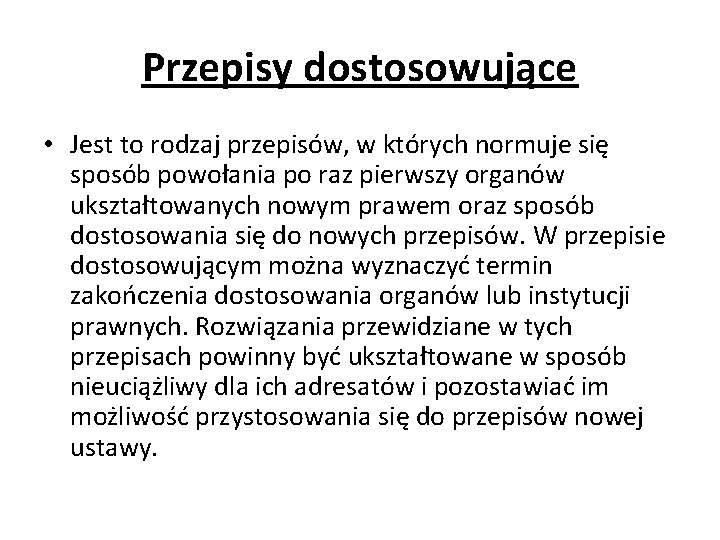 Przepisy dostosowujące

• Jest to rodzaj przepisów, w których normuje się sposób powołania po raz pierwszy organów ukształtowanych nowym prawem oraz sposób dostosowania się do nowych przepisów. W przepisie dostosowującym można wyznaczyć termin zakończenia dostosowania organów lub instytucji prawnych. Rozwiązania przewidziane w tych przepisach powinny być ukształtowane w sposób nieuciążliwy dla ich adresatów i pozostawiać im możliwość przystosowania się do przepisów nowej ustawy.